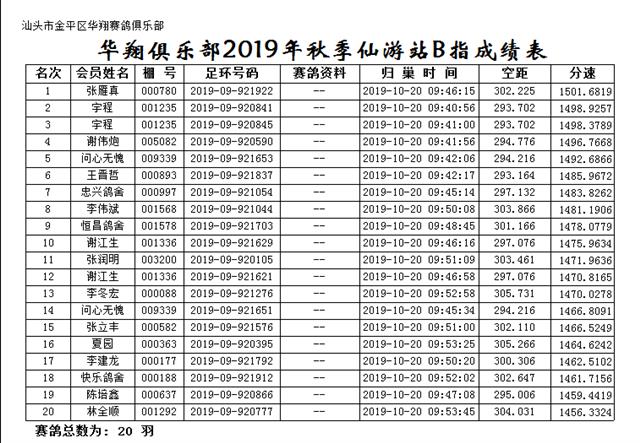 汕头市金平区华翔赛鸽俱乐部

华翔俱乐部2019年秋季仙游站B指成绩表

| 名次 | 会员姓名 | 棚 号 | 足环号码 | 赛鸽资料 | 归 巢 时 间 | 空距 | 分速 |
|---|---|---|---|---|---|---|---|
| 1 | 张雁真 | 000780 | 2019-09-921922 | -- | 2019-10-20 09:46:15 | 302.225 | 1501.6819 |
| 2 | 宇程 | 001235 | 2019-09-920841 | -- | 2019-10-20 09:40:56 | 293.702 | 1498.9257 |
| 3 | 宇程 | 001235 | 2019-09-920845 | -- | 2019-10-20 09:41:00 | 293.702 | 1498.3789 |
| 4 | 谢伟炮 | 005082 | 2019-09-920590 | -- | 2019-10-20 09:41:56 | 294.776 | 1496.7668 |
| 5 | 问心无愧 | 009339 | 2019-09-921653 | -- | 2019-10-20 09:42:06 | 294.216 | 1492.6866 |
| 6 | 王晋哲 | 000893 | 2019-09-921837 | -- | 2019-10-20 09:42:17 | 293.164 | 1485.9672 |
| 7 | 忠兴鸽舍 | 000997 | 2019-09-921054 | -- | 2019-10-20 09:45:14 | 297.132 | 1483.8262 |
| 8 | 李伟斌 | 001568 | 2019-09-921044 | -- | 2019-10-20 09:50:08 | 303.866 | 1481.1906 |
| 9 | 恒昌鸽舍 | 001578 | 2019-09-921703 | -- | 2019-10-20 09:48:45 | 301.166 | 1478.0779 |
| 10 | 谢江生 | 001336 | 2019-09-921629 | -- | 2019-10-20 09:46:16 | 297.076 | 1475.9634 |
| 11 | 张润明 | 003200 | 2019-09-920105 | -- | 2019-10-20 09:51:09 | 303.461 | 1471.9636 |
| 12 | 谢江生 | 001336 | 2019-09-921621 | -- | 2019-10-20 09:46:58 | 297.076 | 1470.8165 |
| 13 | 李冬宏 | 000088 | 2019-09-921276 | -- | 2019-10-20 09:52:58 | 305.731 | 1470.0278 |
| 14 | 问心无愧 | 009339 | 2019-09-921651 | -- | 2019-10-20 09:45:34 | 294.216 | 1466.8091 |
| 15 | 张立丰 | 000582 | 2019-09-921576 | -- | 2019-10-20 09:51:00 | 302.110 | 1466.5249 |
| 16 | 夏园 | 000363 | 2019-09-920395 | -- | 2019-10-20 09:53:25 | 305.266 | 1464.6242 |
| 17 | 李建龙 | 000177 | 2019-09-921792 | -- | 2019-10-20 09:50:20 | 300.306 | 1462.5102 |
| 18 | 快乐鸽舍 | 000188 | 2019-09-921912 | -- | 2019-10-20 09:52:02 | 302.647 | 1461.7156 |
| 19 | 陈培鑫 | 000637 | 2019-09-920866 | -- | 2019-10-20 09:47:08 | 295.006 | 1459.4419 |
| 20 | 林全顺 | 001292 | 2019-09-920777 | -- | 2019-10-20 09:53:45 | 304.031 | 1456.3324 |

赛鸽总数为: 20 羽